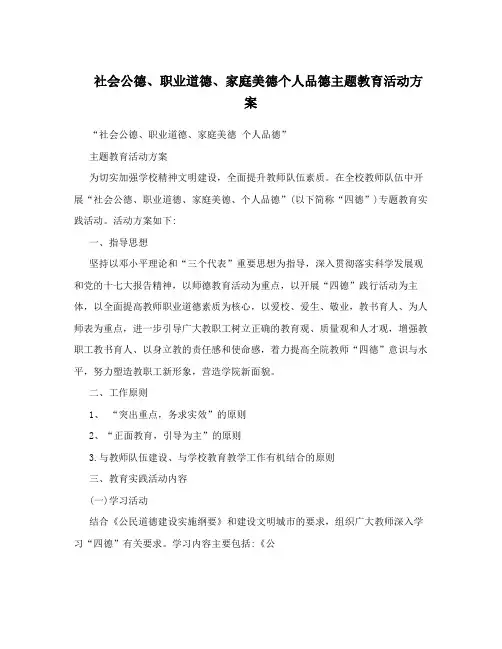 社会公德、职业道德、家庭美德个人品德主题教育活动方案

“社会公德、职业道德、家庭美德 个人品德”

主题教育活动方案

为切实加强学校精神文明建设，全面提升教师队伍素质。在全校教师队伍中开展“社会公德、职业道德、家庭美德、个人品德”（以下简称“四德”）专题教育实践活动。活动方案如下：

一、指导思想

坚持以邓小平理论和“三个代表”重要思想为指导，深入贯彻落实科学发展观和党的十七大报告精神，以师德教育活动为重点，以开展“四德”践行活动为主体，以全面提高教师职业道德素质为核心，以爱校、爱生、敬业，教书育人、为人师表为重点，进一步引导广大教职工树立正确的教育观、质量观和人才观，增强教职工教书育人、以身立教的责任感和使命感，着力提高全院教师“四德”意识与水平，努力塑造教职工新形象，营造学院新面貌。

二、工作原则

1、 “突出重点，务求实效”的原则

2、“正面教育，引导为主”的原则

3.与教师队伍建设、与学校教育教学工作有机结合的原则

三、教育实践活动内容

(一)学习活动

结合《公民道德建设实施纲要》和建设文明城市的要求，组织广大教师深入学习“四德”有关要求。学习内容主要包括：《公